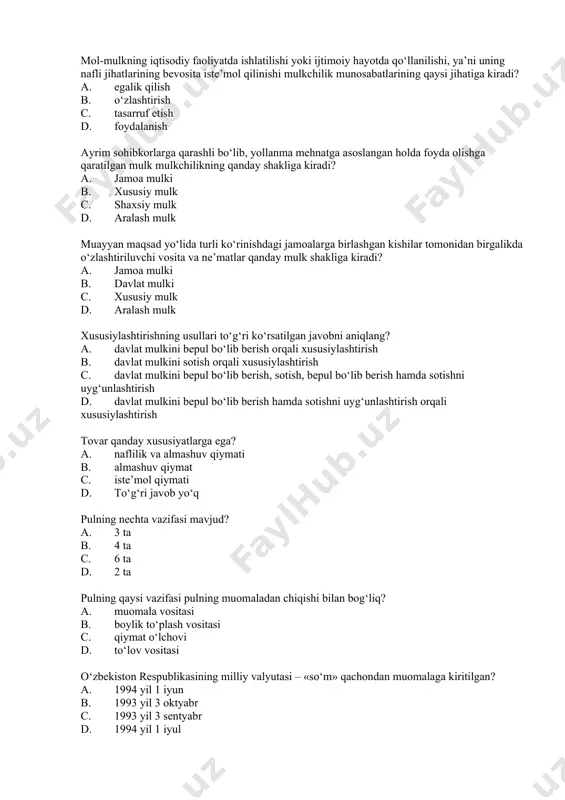 Mol-mulkning iqtisodiy faoliyatda ishlatilishi yoki ijtimoiy hayotda qo'llanilishi, ya'ni uning nafli jihatlarining bevosita iste'mol qilinishi mulkchilik munosabatlarining qaysi jihatiga kiradi?
A. egalik qilish
B. o'zlashtirish
C. tasarruf etish
D. foydalanish

Ayrim sohibkorlarga qarashli bo'lib, yollanma mehnatga asoslangan holda foyda olishga qaratilgan mulk mulkchilikning qanday shakliga kiradi?
A. Jamoa mulki
B. Xususiy mulk
C. Shaxsiy mulk
D. Aralash mulk

Muayyan maqsad yo'lida turli ko'rinishdagi jamoalarga birlashgan kishilar tomonidan birgalikda o'zlashtiriluvchi vosita va ne'matlar qanday mulk shakliga kiradi?
A. Jamoa mulki
B. Davlat mulki
C. Xususiy mulk
D. Aralash mulk

Xususiylashtirishning usullari to'g'ri ko'rsatilgan javobni aniqlang?
A. davlat mulkini bepul bo'lib berish orqali xususiylashtirish
B. davlat mulkini sotish orqali xususiylashtirish
C. davlat mulkini bepul bo'lib berish, sotish, bepul bo'lib berish hamda sotishni uyg'unlashtirish
D. davlat mulkini bepul bo'lib berish hamda sotishni uyg'unlashtirish orqali xususiylashtirish

Tovar qanday xususiyatlarga ega?
A. naflilik va almashuv qiymati
B. almashuv qiymat
C. iste'mol qiymati
D. To'g'ri javob yo'q

Pulning nechta vazifasi mavjud?
A. 3 ta
B. 4 ta
C. 6 ta
D. 2 ta

Pulning qaysi vazifasi pulning muomaladan chiqishi bilan bog'liq?
A. muomala vositasi
B. boylik to'plash vositasi
C. qiymat o'lchovi
D. to'lov vositasi

O'zbekiston Respublikasining milliy valyutasi – «so'm» qachondan muomalaga kiritilgan?
A. 1994 yil 1 iyun
B. 1993 yil 3 oktyabr
C. 1993 yil 3 sentyabr
D. 1994 yil 1 iyul

FaylHub.uz